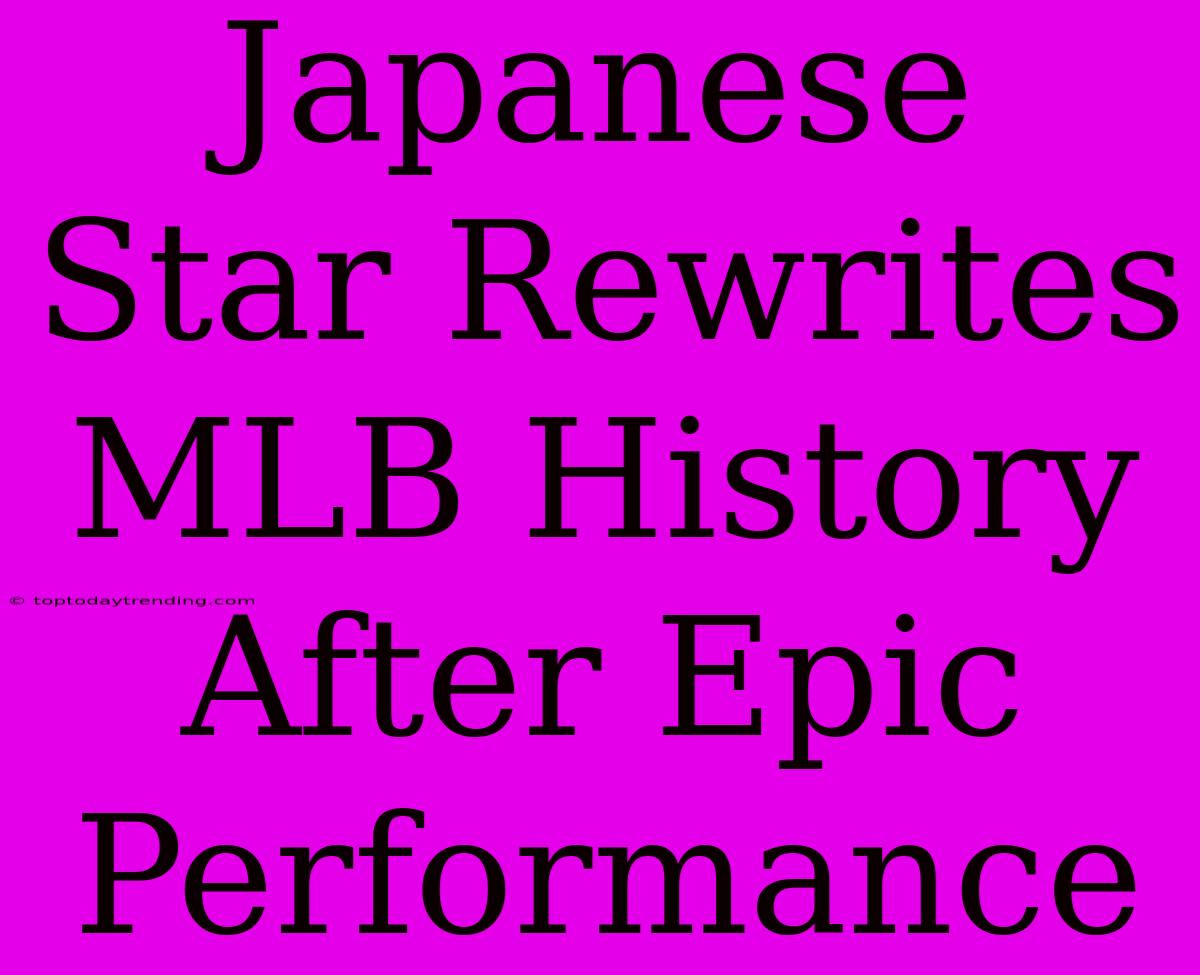 Japanese Star Rewrites MLB History After Epic Performance

© toptodaytrending.com